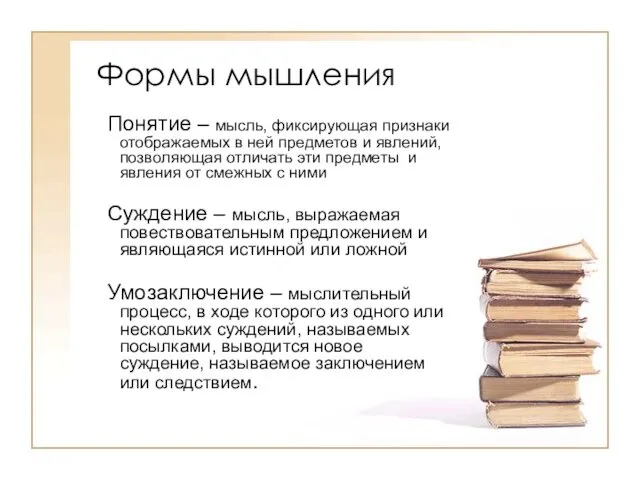 Формы мышления

Понятие – мысль, фиксирующая признаки отображаемых в ней предметов и явлений, позволяющая отличать эти предметы и явления от смежных с ними

Суждение – мысль, выражаемая повествовательным предложением и являющаяся истинной или ложной

Умозаключение – мыслительный процесс, в ходе которого из одного или нескольких суждений, называемых посылками, выводится новое суждение, называемое заключением или следствием.